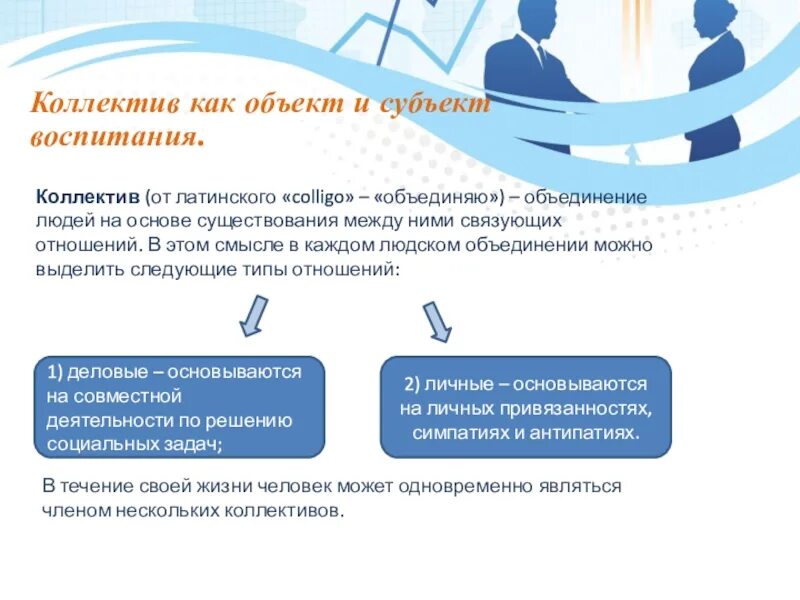 Коллектив как объект и субъект воспитания.

Коллектив (от латинского «colligo» – «объединяю») – объединение людей на основе существования между ними связующих отношений. В этом смысле в каждом людском объединении можно выделить следующие типы отношений:

1) деловые – основываются на совместной деятельности по решению социальных задач;

2) личные – основываются на личных привязанностях, симпатиях и антипатиях.

В течение своей жизни человек может одновременно являться членом нескольких коллективов.